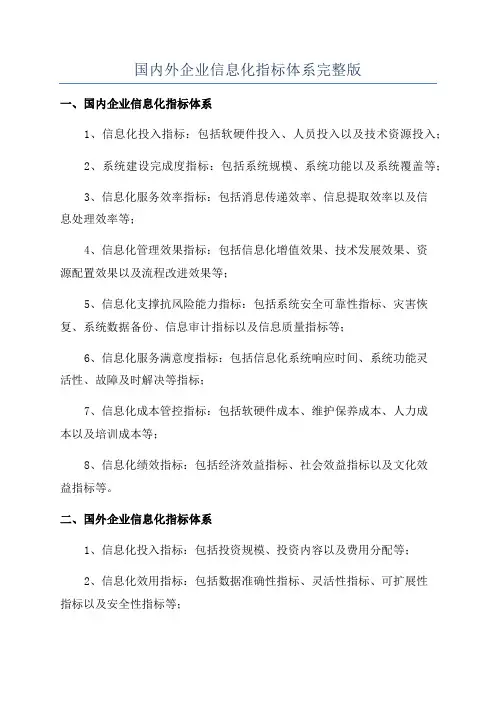 国内外企业信息化指标体系完整版

一、国内企业信息化指标体系

1、信息化投入指标：包括软硬件投入、人员投入以及技术资源投入；

2、系统建设完成度指标：包括系统规模、系统功能以及系统覆盖等；

3、信息化服务效率指标：包括消息传递效率、信息提取效率以及信息处理效率等；

4、信息化管理效果指标：包括信息化增值效果、技术发展效果、资源配置效果以及流程改进效果等；

5、信息化支撑抗风险能力指标：包括系统安全可靠性指标、灾害恢复、系统数据备份、信息审计指标以及信息质量指标等；

6、信息化服务满意度指标：包括信息化系统响应时间、系统功能灵活性、故障及时解决等指标；

7、信息化成本管控指标：包括软硬件成本、维护保养成本、人力成本以及培训成本等；

8、信息化绩效指标：包括经济效益指标、社会效益指标以及文化效益指标等。

二、国外企业信息化指标体系

1、信息化投入指标：包括投资规模、投资内容以及费用分配等；

2、信息化效用指标：包括数据准确性指标、灵活性指标、可扩展性指标以及安全性指标等；